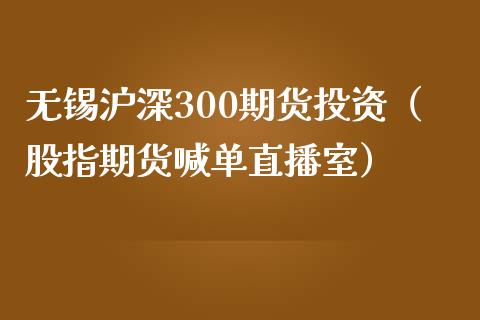 无锡沪深300期货投资（股指期货喊单直播室）